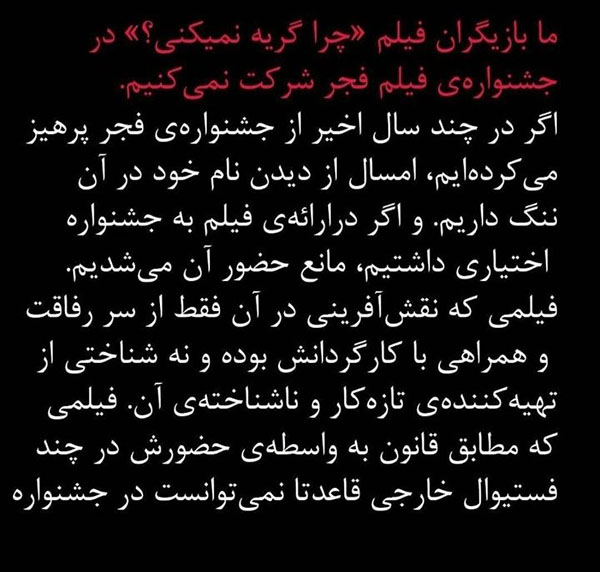 ما بازیگران فیلم «چرا گریه نمیکنی؟» در جشنواره‌ی فیلم فجر شرکت نمی‌کنیم.

اگر در چند سال اخیر از جشنواره‌ی فجر پرهیز می‌کرده‌ایم، امسال از دیدن نام خود در آن ننگ داریم. و اگر درارائه‌ی فیلم به جشنواره اختیاری داشتیم، مانع حضور آن می‌شدیم. فیلمی که نقش‌آفرینی در آن فقط از سر رفاقت و همراهی با کارگردانش بوده و نه شناختی از تهیه‌کننده‌ی تازه‌کار و ناشناخته‌ی آن. فیلمی که مطابق قانون به واسطه‌ی حضورش در چند فستیوال خارجی قاعدتا نمی‌توانست در جشنواره